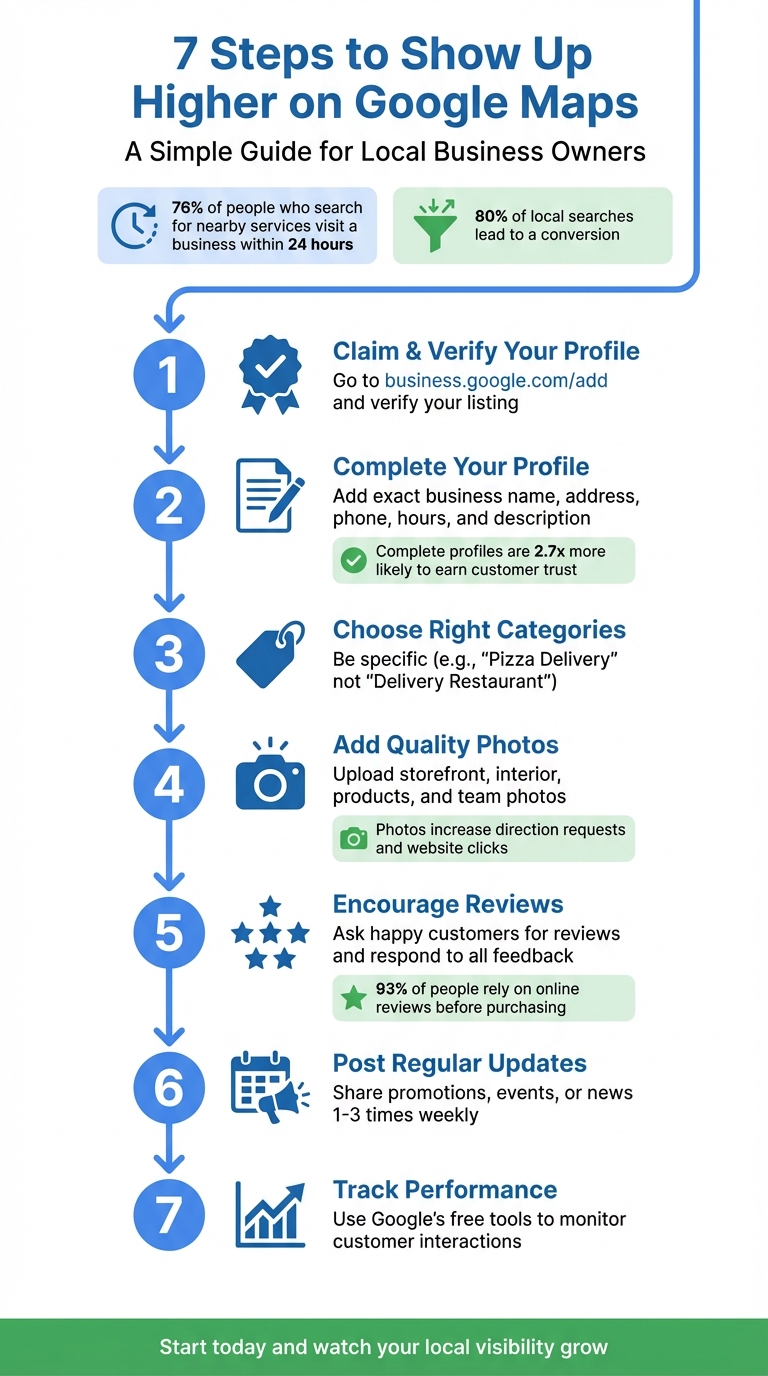 7 Steps to Show Up Higher on Google Maps

A Simple Guide for Local Business Owners

76% of people who search for nearby services visit a business within 24 hours

80% of local searches lead to a conversion

1

Claim & Verify Your Profile

Go to business.google.com/add and verify your listing

2

Complete Your Profile

Add exact business name, address, phone, hours, and description

Complete profiles are 2.7x more likely to earn customer trust

3

Choose Right Categories

Be specific (e.g., "Pizza Delivery" not "Delivery Restaurant")

4

Add Quality Photos

Upload storefront, interior, products, and team photos

Photos increase direction requests and website clicks

5

Encourage Reviews

Ask happy customers for reviews and respond to all feedback

93% of people rely on online reviews before purchasing

6

Post Regular Updates

Share promotions, events, or news 1-3 times weekly

7

Track Performance

Use Google's free tools to monitor customer interactions

Start today and watch your local visibility grow